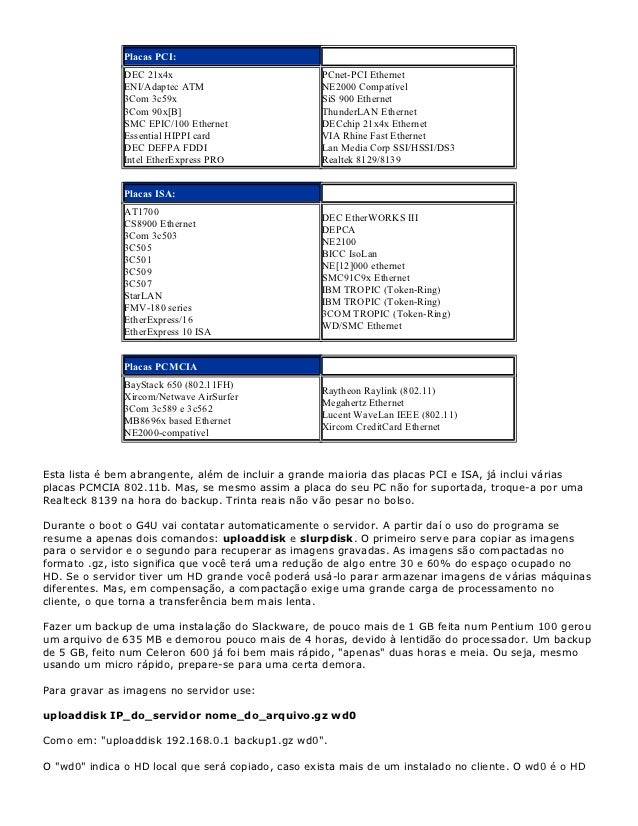 | Placas PCI: | |
|---|---|
| DEC 21x4x<br>ENI/Adaptec ATM<br>3Com 3c59x<br>3Com 90x[B]<br>SMC EPIC/100 Ethernet<br>Essential HIPPI card<br>DEC DEFPA FDDI<br>Intel EtherExpress PRO | PCnet-PCI Ethernet<br>NE2000 Compatível<br>SiS 900 Ethernet<br>ThunderLAN Ethernet<br>DECchip 21x4x Ethernet<br>VIA Rhine Fast Ethernet<br>Lan Media Corp SSI/HSSI/DS3<br>Realtek 8129/8139 |

| Placas ISA: | |
|---|---|
| AT1700<br>CS8900 Ethernet<br>3Com 3c503<br>3C505<br>3C501<br>3C509<br>3C507<br>StarLAN<br>FMV-180 series<br>EtherExpress/16<br>EtherExpress 10 ISA | DEC EtherWORKS III<br>DEPCA<br>NE2100<br>BICC IsoLan<br>NE[12]000 ethernet<br>SMC91C9x Ethernet<br>IBM TROPIC (Token-Ring)<br>IBM TROPIC (Token-Ring)<br>3COM TROPIC (Token-Ring)<br>WD/SMC Ethernet |

| Placas PCMCIA | |
|---|---|
| BayStack 650 (802.11FH)<br>Xircom/Netwave AirSurfer<br>3Com 3c589 e 3c562<br>MB8696x based Ethernet<br>NE2000-compatível | Raytheon Raylink (802.11)<br>Megahertz Ethernet<br>Lucent WaveLan IEEE (802.11)<br>Xircom CreditCard Ethernet |

Esta lista é bem abrangente, além de incluir a grande maioria das placas PCI e ISA, já inclui várias placas PCMCIA 802.11b. Mas, se mesmo assim a placa do seu PC não for suportada, troque-a por uma Realteck 8139 na hora do backup. Trinta reais não vão pesar no bolso.

Durante o boot o G4U vai contatar automaticamente o servidor. A partir daí o uso do programa se resume a apenas dois comandos: **uploaddisk** e **slurpdisk**. O primeiro serve para copiar as imagens para o servidor e o segundo para recuperar as imagens gravadas. As imagens são compactadas no formato .gz, isto significa que você terá uma redução de algo entre 30 e 60% do espaço ocupado no HD. Se o servidor tiver um HD grande você poderá usá-lo parar armazenar imagens de várias máquinas diferentes. Mas, em compensação, a compactação exige uma grande carga de processamento no cliente, o que torna a transferência bem mais lenta.

Fazer um backup de uma instalação do Slackware, de pouco mais de 1 GB feita num Pentium 100 gerou um arquivo de 635 MB e demorou pouco mais de 4 horas, devido à lentidão do processador. Um backup de 5 GB, feito num Celeron 600 já foi bem mais rápido, "apenas" duas horas e meia. Ou seja, mesmo usando um micro rápido, prepare-se para uma certa demora.

Para gravar as imagens no servidor use:

**uploaddisk IP_do_servidor nome_do_arquivo.gz wd0**

Como em: "uploaddisk 192.168.0.1 backup1.gz wd0".

O "wd0" indica o HD local que será copiado, caso exista mais de um instalado no cliente. O wd0 é o HD